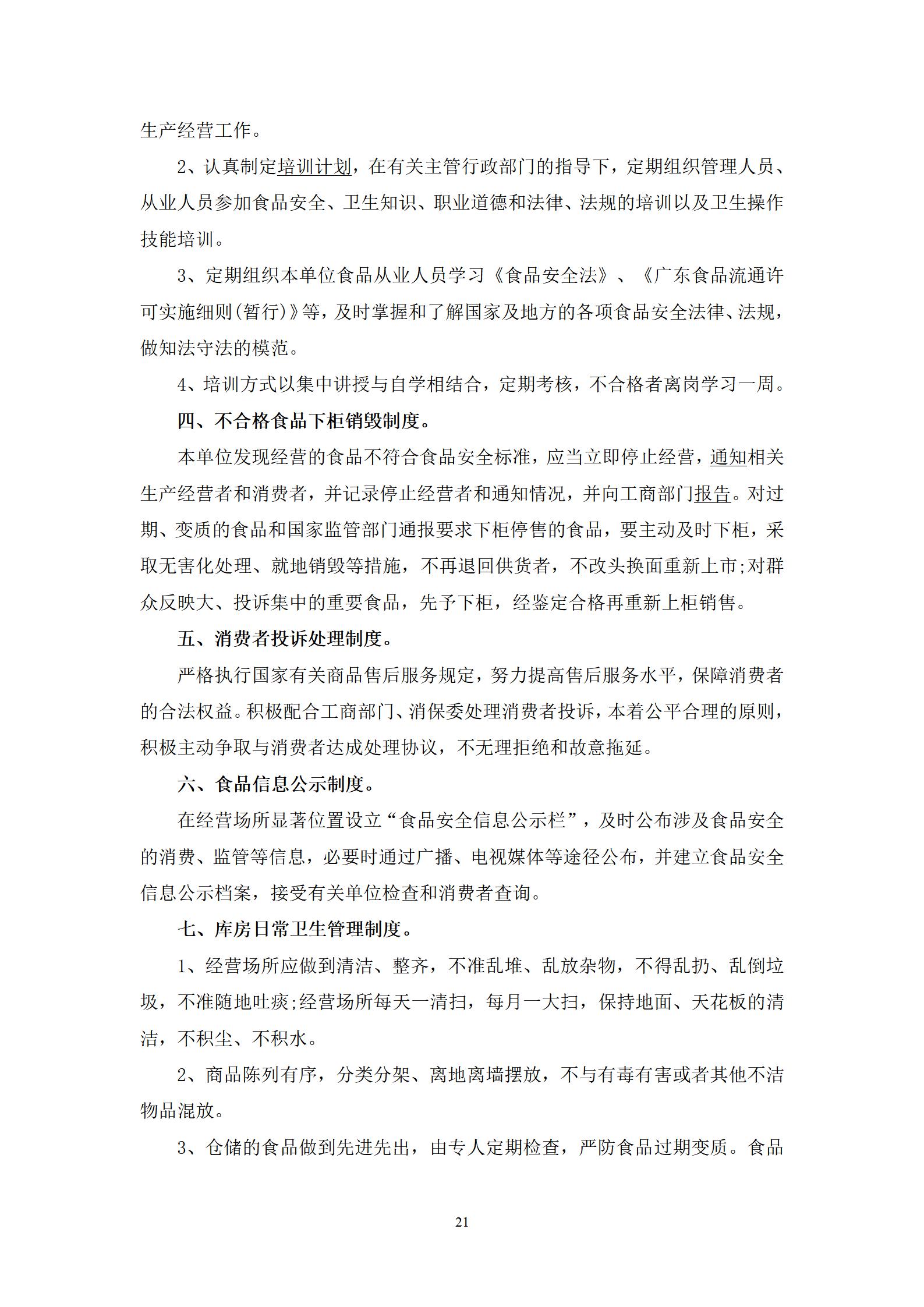 生产经营工作。

2、认真制定培训计划，在有关主管行政部门的指导下，定期组织管理人员、从业人员参加食品安全、卫生知识、职业道德和法律、法规的培训以及卫生操作技能培训。

3、定期组织本单位食品从业人员学习《食品安全法》、《广东食品流通许可实施细则(暂行)》等，及时掌握和了解国家及地方的各项食品安全法律、法规，做知法守法的模范。

4、培训方式以集中讲授与自学相结合，定期考核，不合格者离岗学习一周。

四、不合格食品下柜销毁制度。

本单位发现经营的食品不符合食品安全标准，应当立即停止经营，通知相关生产经营者和消费者，并记录停止经营者和通知情况，并向工商部门报告。对过期、变质的食品和国家监管部门通报要求下柜停售的食品，要主动及时下柜，采取无害化处理、就地销毁等措施，不再退回供货者，不改头换面重新上市;对群众反映大、投诉集中的重要食品，先予下柜，经鉴定合格再重新上柜销售。

五、消费者投诉处理制度。

严格执行国家有关商品售后服务规定，努力提高售后服务水平，保障消费者的合法权益。积极配合工商部门、消保委处理消费者投诉，本着公平合理的原则，积极主动争取与消费者达成处理协议，不无理拒绝和故意拖延。

六、食品信息公示制度。

在经营场所显著位置设立“食品安全信息公示栏”，及时公布涉及食品安全的消费、监管等信息，必要时通过广播、电视媒体等途径公布，并建立食品安全信息公示档案，接受有关单位检查和消费者查询。

七、库房日常卫生管理制度。

1、经营场所应做到清洁、整齐，不准乱堆、乱放杂物，不得乱扔、乱倒垃圾，不准随地吐痰;经营场所每天一清扫，每月一大扫，保持地面、天花板的清洁，不积尘、不积水。

2、商品陈列有序，分类分架、离地离墙摆放，不与有毒有害或者其他不洁物品混放。

3、仓储的食品做到先进先出，由专人定期检查，严防食品过期变质。食品

21